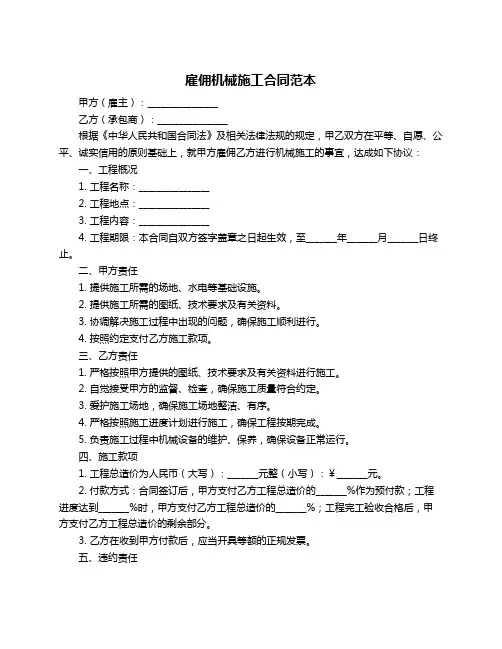 雇佣机械施工合同范本

甲方（雇主）：______________

乙方（承包商）：______________

根据《中华人民共和国合同法》及相关法律法规的规定，甲乙双方在平等、自愿、公平、诚实信用的原则基础上，就甲方雇佣乙方进行机械施工的事宜，达成如下协议：

一、工程概况

1. 工程名称：______________

2. 工程地点：______________

3. 工程内容：______________

4. 工程期限：本合同自双方签字盖章之日起生效，至______年______月______日终止。

二、甲方责任

1. 提供施工所需的场地、水电等基础设施。

2. 提供施工所需的图纸、技术要求及有关资料。

3. 协调解决施工过程中出现的问题，确保施工顺利进行。

4. 按照约定支付乙方施工款项。

三、乙方责任

1. 严格按照甲方提供的图纸、技术要求及有关资料进行施工。

2. 自觉接受甲方的监督、检查，确保施工质量符合约定。

3. 爱护施工场地，确保施工场地整洁、有序。

4. 严格按照施工进度计划进行施工，确保工程按期完成。

5. 负责施工过程中机械设备的维护、保养，确保设备正常运行。

四、施工款项

1. 工程总造价为人民币（大写）：______元整（小写）：¥______元。

2. 付款方式：合同签订后，甲方支付乙方工程总造价的______%作为预付款；工程进度达到______%时，甲方支付乙方工程总造价的______%；工程完工验收合格后，甲方支付乙方工程总造价的剩余部分。

3. 乙方在收到甲方付款后，应当开具等额的正规发票。

五、违约责任